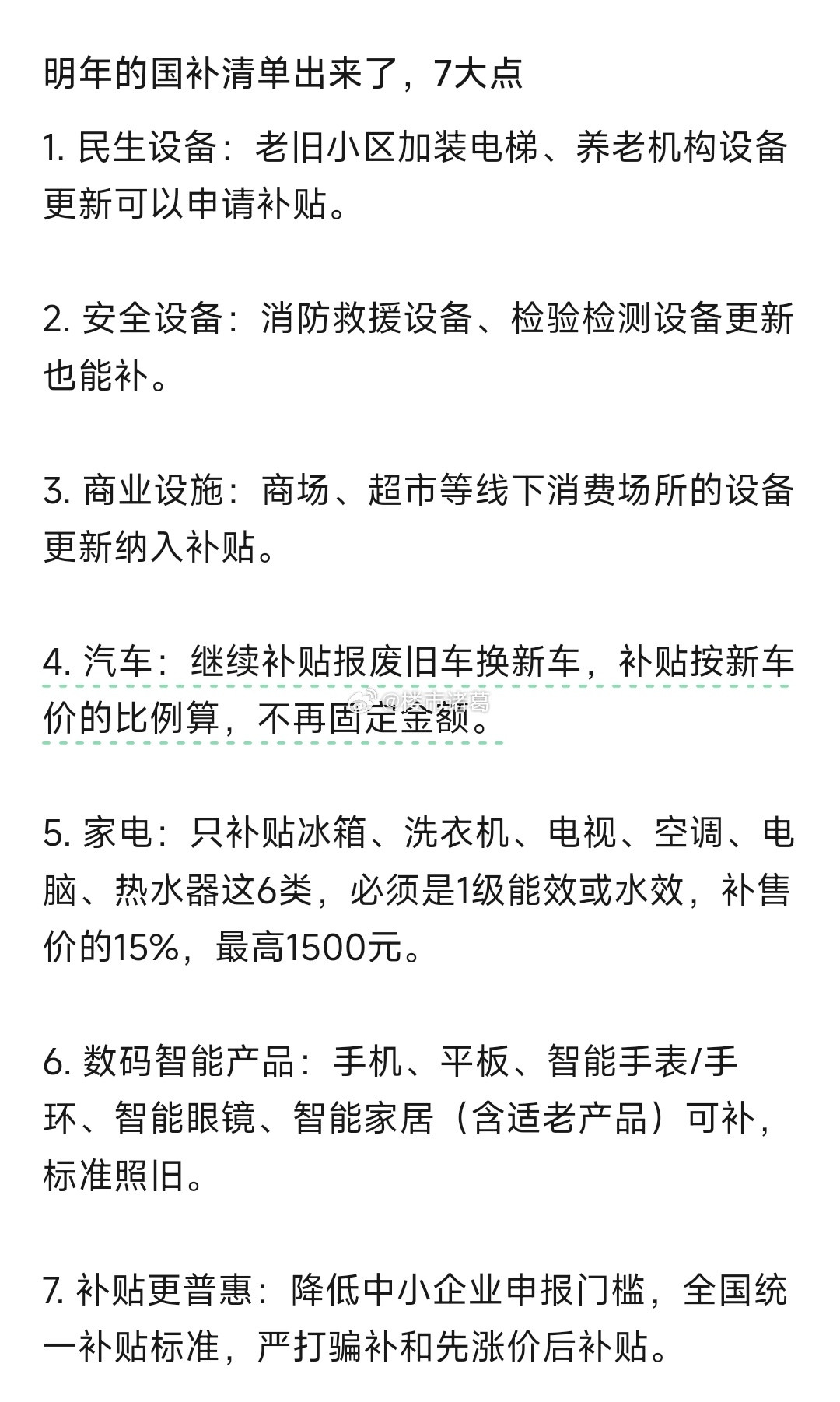 明年的国补清单出来了，7大点

1. 民生设备：老旧小区加装电梯、养老机构设备更新可以申请补贴。

2. 安全设备：消防救援设备、检验检测设备更新也能补。

3. 商业设施：商场、超市等线下消费场所的设备更新纳入补贴。

4. 汽车：继续补贴报废旧车换新车，补贴按新车价的比例算，不再固定金额。

@楼市诸葛

5. 家电：只补贴冰箱、洗衣机、电视、空调、电脑、热水器这6类，必须是1级能效或水效，补售价的15%，最高1500元。

6. 数码智能产品：手机、平板、智能手表/手环、智能眼镜、智能家居（含适老产品）可补，标准照旧。

7. 补贴更普惠：降低中小企业申报门槛，全国统一补贴标准，严打骗补和先涨价后补贴。